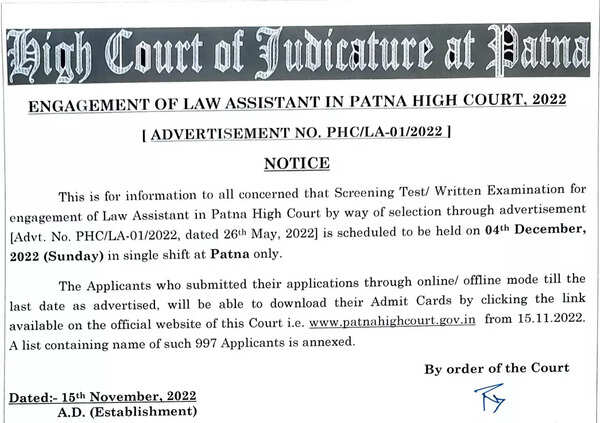 High Court of Judicature at Patna

ENGAGEMENT OF LAW ASSISTANT IN PATNA HIGH COURT, 2022

[ ADVERTISEMENT NO. PHC/LA-01/2022 ]

NOTICE

This is for information to all concerned that Screening Test/ Written Examination for engagement of Law Assistant in Patna High Court by way of selection through advertisement [Advt. No. PHC/LA-01/2022, dated 26$^{th}$ May, 2022] is scheduled to be held on 04$^{th}$ December, 2022 (Sunday) in single shift at Patna only.

The Applicants who submitted their applications through online/ offline mode till the last date as advertised, will be able to download their Admit Cards by clicking the link available on the official website of this Court i.e. www.patnahighcourt.gov.in from 15.11.2022. A list containing name of such 997 Applicants is annexed.

By order of the Court

Dated:- 15$^{th}$ November, 2022

A.D. (Establishment)